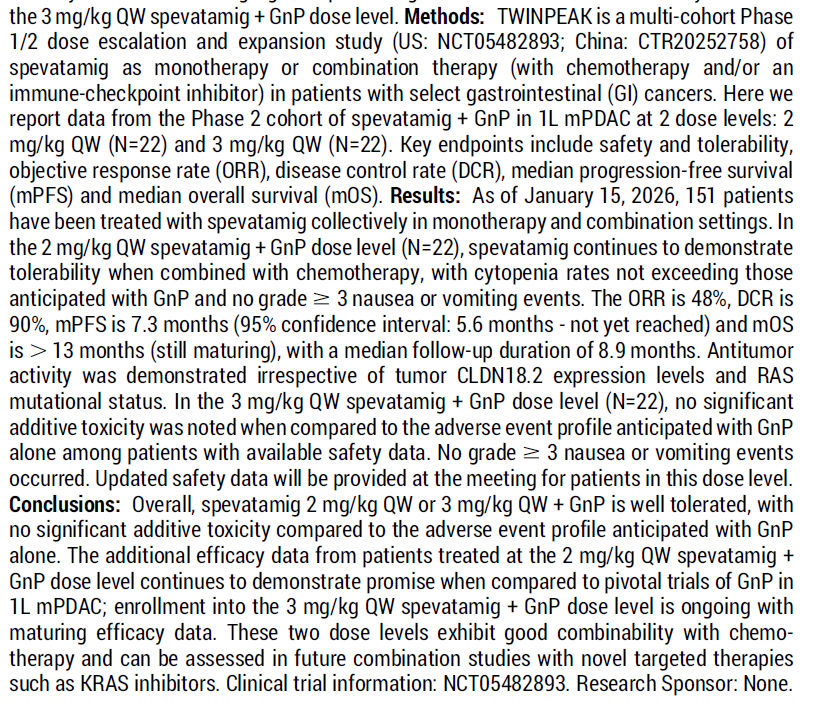 the 3 mg/kg QW spevatamig + GnP dose level. **Methods:** TWINPEAK is a multi-cohort Phase 1/2 dose escalation and expansion study (US: NCT05482893; China: CTR20252758) of spevatamig as monotherapy or combination therapy (with chemotherapy and/or an immune-checkpoint inhibitor) in patients with select gastrointestinal (GI) cancers. Here we report data from the Phase 2 cohort of spevatamig + GnP in 1L mPDAC at 2 dose levels: 2 mg/kg QW (N=22) and 3 mg/kg QW (N=22). Key endpoints include safety and tolerability, objective response rate (ORR), disease control rate (DCR), median progression-free survival (mPFS) and median overall survival (mOS). **Results:** As of January 15, 2026, 151 patients have been treated with spevatamig collectively in monotherapy and combination settings. In the 2 mg/kg QW spevatamig + GnP dose level (N=22), spevatamig continues to demonstrate tolerability when combined with chemotherapy, with cytopenia rates not exceeding those anticipated with GnP and no grade $\geq$ 3 nausea or vomiting events. The ORR is 48%, DCR is 90%, mPFS is 7.3 months (95% confidence interval: 5.6 months - not yet reached) and mOS is $>$ 13 months (still maturing), with a median follow-up duration of 8.9 months. Antitumor activity was demonstrated irrespective of tumor CLDN18.2 expression levels and RAS mutational status. In the 3 mg/kg QW spevatamig + GnP dose level (N=22), no significant additive toxicity was noted when compared to the adverse event profile anticipated with GnP alone among patients with available safety data. No grade $\geq$ 3 nausea or vomiting events occurred. Updated safety data will be provided at the meeting for patients in this dose level. **Conclusions:** Overall, spevatamig 2 mg/kg QW or 3 mg/kg QW + GnP is well tolerated, with no significant additive toxicity compared to the adverse event profile anticipated with GnP alone. The additional efficacy data from patients treated at the 2 mg/kg QW spevatamig + GnP dose level continues to demonstrate promise when compared to pivotal trials of GnP in 1L mPDAC; enrollment into the 3 mg/kg QW spevatamig + GnP dose level is ongoing with maturing efficacy data. These two dose levels exhibit good combinability with chemotherapy and can be assessed in future combination studies with novel targeted therapies such as KRAS inhibitors. Clinical trial information: NCT05482893. Research Sponsor: None.